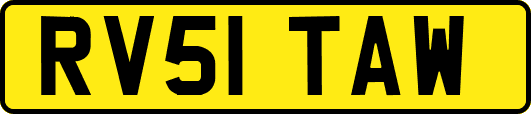 RV51 TAW